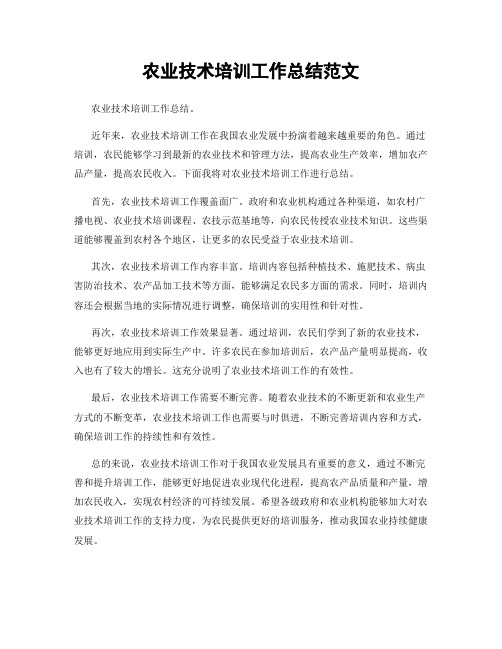 农业技术培训工作总结范文

农业技术培训工作总结。

近年来，农业技术培训工作在我国农业发展中扮演着越来越重要的角色。通过培训，农民能够学习到最新的农业技术和管理方法，提高农业生产效率，增加农产品产量，提高农民收入。下面我将对农业技术培训工作进行总结。

首先，农业技术培训工作覆盖面广。政府和农业机构通过各种渠道，如农村广播电视、农业技术培训课程、农技示范基地等，向农民传授农业技术知识。这些渠道能够覆盖到农村各个地区，让更多的农民受益于农业技术培训。

其次，农业技术培训工作内容丰富。培训内容包括种植技术、施肥技术、病虫害防治技术、农产品加工技术等方面，能够满足农民多方面的需求。同时，培训内容还会根据当地的实际情况进行调整，确保培训的实用性和针对性。

再次，农业技术培训工作效果显著。通过培训，农民们学到了新的农业技术，能够更好地应用到实际生产中。许多农民在参加培训后，农产品产量明显提高，收入也有了较大的增长。这充分说明了农业技术培训工作的有效性。

最后，农业技术培训工作需要不断完善。随着农业技术的不断更新和农业生产方式的不断变革，农业技术培训工作也需要与时俱进，不断完善培训内容和方式，确保培训工作的持续性和有效性。

总的来说，农业技术培训工作对于我国农业发展具有重要的意义，通过不断完善和提升培训工作，能够更好地促进农业现代化进程，提高农产品质量和产量，增加农民收入，实现农村经济的可持续发展。希望各级政府和农业机构能够加大对农业技术培训工作的支持力度，为农民提供更好的培训服务，推动我国农业持续健康发展。